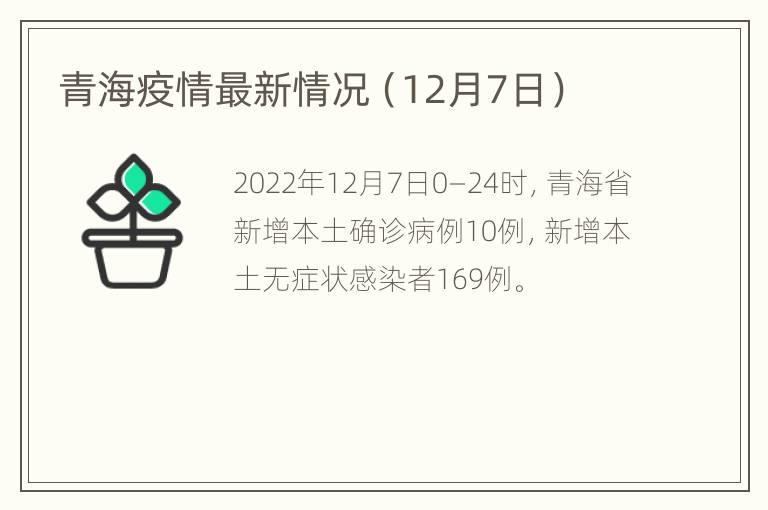 青海疫情最新情况（12月7日）

2022年12月7日0—24时，青海省新增本土确诊病例10例，新增本土无症状感染者169例。